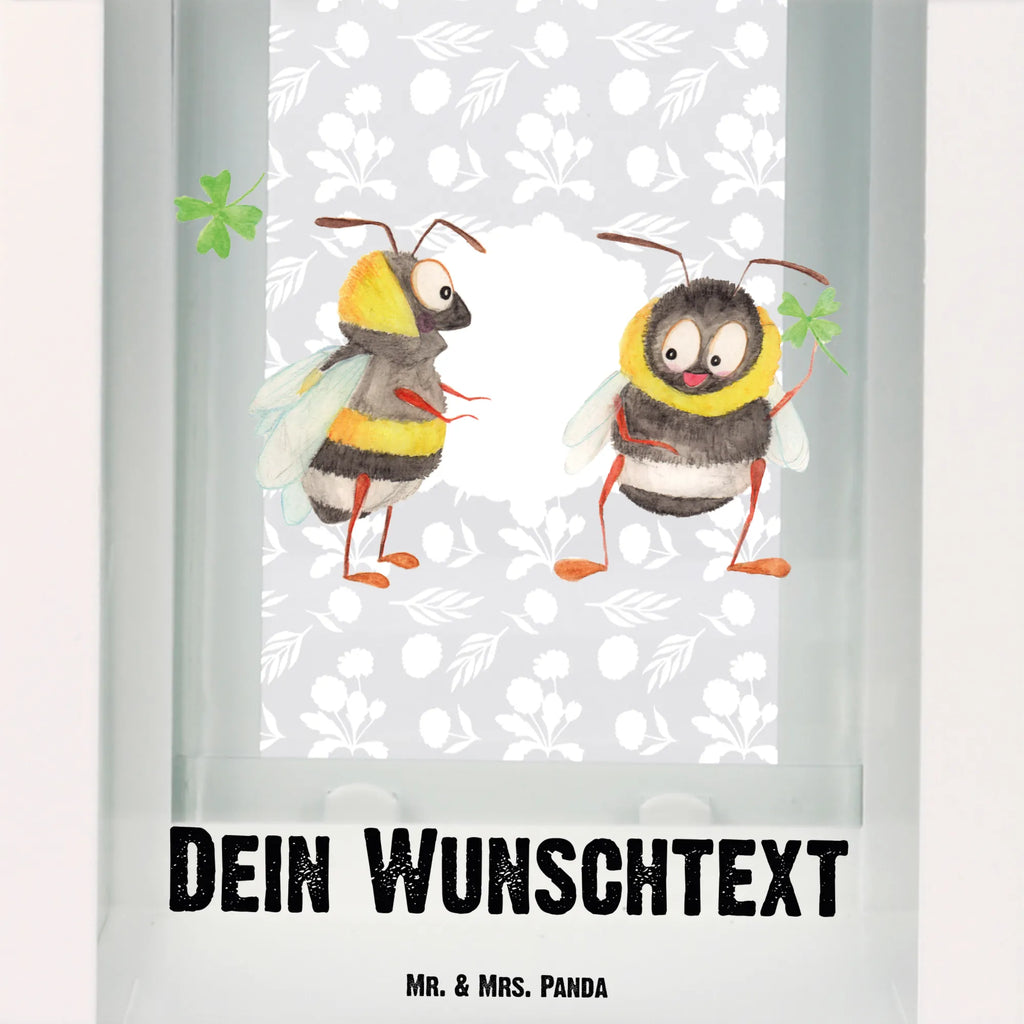 Dein Wunschtext

Mr. & Mrs. Panda